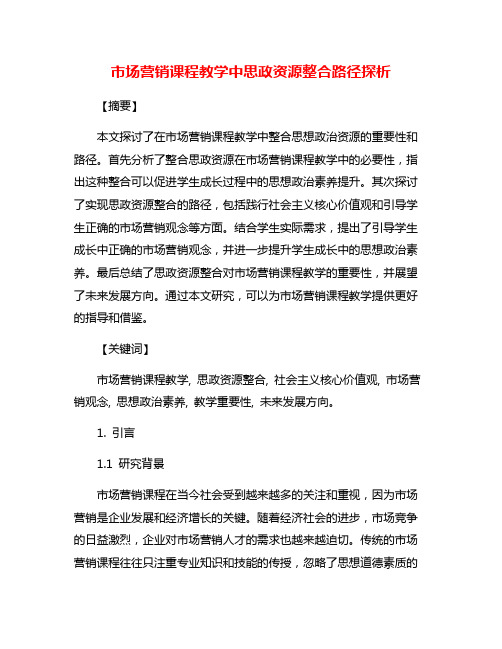 市场营销课程教学中思政资源整合路径探析

【摘要】

本文探讨了在市场营销课程教学中整合思想政治资源的重要性和路径。首先分析了整合思政资源在市场营销课程教学中的必要性，指出这种整合可以促进学生成长过程中的思想政治素养提升。其次探讨了实现思政资源整合的路径，包括践行社会主义核心价值观和引导学生正确的市场营销观念等方面。结合学生实际需求，提出了引导学生成长中正确的市场营销观念，并进一步提升学生成长中的思想政治素养。最后总结了思政资源整合对市场营销课程教学的重要性，并展望了未来发展方向。通过本文研究，可以为市场营销课程教学提供更好的指导和借鉴。

【关键词】

市场营销课程教学, 思政资源整合, 社会主义核心价值观, 市场营销观念, 思想政治素养, 教学重要性, 未来发展方向。

1. 引言

1.1 研究背景

市场营销课程在当今社会受到越来越多的关注和重视，因为市场营销是企业发展和经济增长的关键。随着经济社会的进步，市场竞争的日益激烈，企业对市场营销人才的需求也越来越迫切。传统的市场营销课程往往只注重专业知识和技能的传授，忽略了思想道德素质的